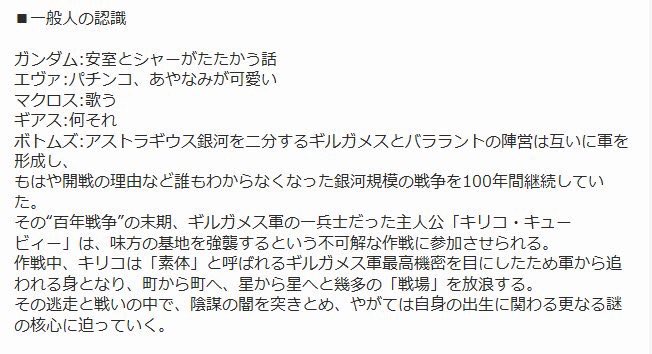 ■一般人の認識

ガンダム:安室とシャーがたたかう話
エヴァ:パチンコ、あやなみが可愛い
マクロス:歌う
ギアス:何それ
ボトムズ:アストラギウス銀河を二分するギルガメスとバララントの陣営は互いに軍を形成し、
もはや開戦の理由など誰もわからなくなった銀河規模の戦争を100年間継続していた。
その“百年戦争”の末期、ギルガメス軍の一兵士だった主人公「キリコ・キュービィー」は、味方の基地を強襲するという不可解な作戦に参加させられる。
作戦中、キリコは「素体」と呼ばれるギルガメス軍最高機密を目にしたため軍から追われる身となり、町から町へ、星から星へと幾多の「戦場」を放浪する。
その逃走と戦いの中で、陰謀の闇を突きとめ、やがては自身の出生に関わる更なる謎の核心に迫っていく。